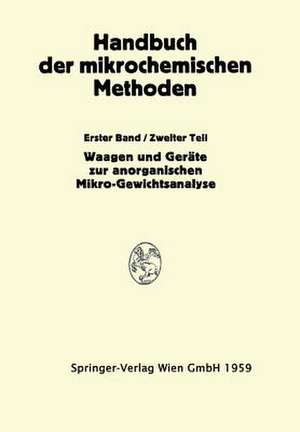 Handbuch der mikrochemischen Methoden

Erster Band / Zweiter Teil

Waagen und Geräte zur anorganischen Mikro-Gewichtsanalyse

Springer-Verlag Wien GmbH 1959